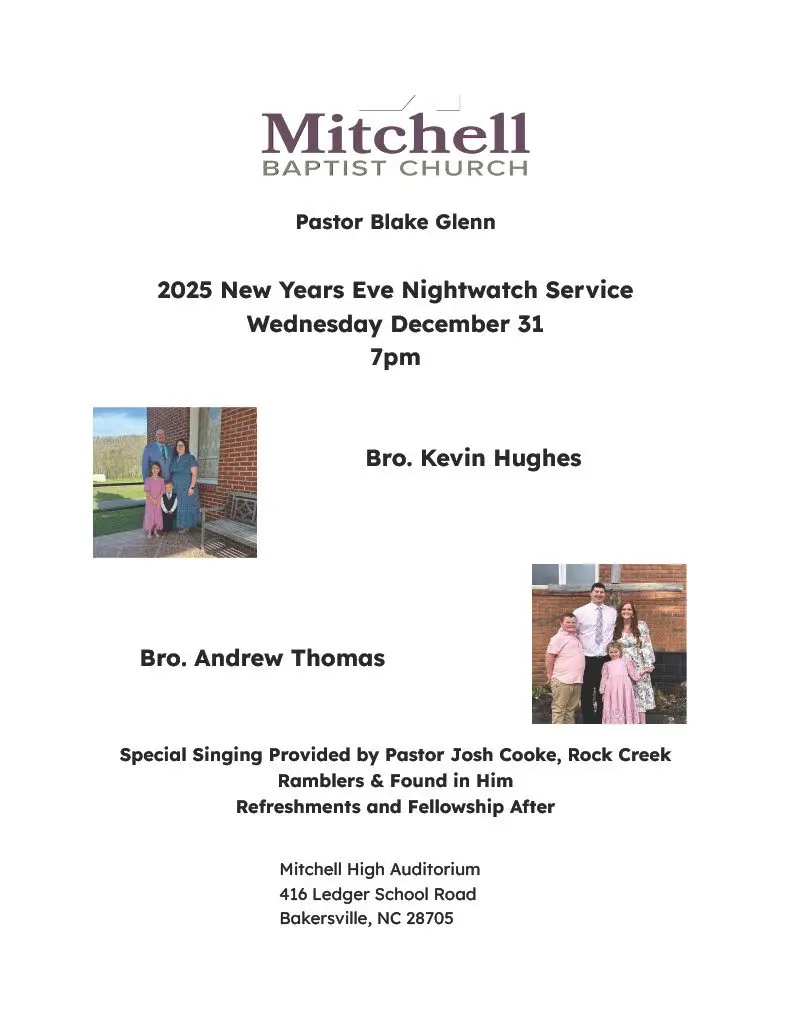 Mitchell
BAPTIST CHURCH

Pastor Blake Glenn

2025 New Years Eve Nightwatch Service
Wednesday December 31
7pm

Bro. Kevin Hughes

Bro. Andrew Thomas

Special Singing Provided by Pastor Josh Cooke, Rock Creek Ramblers & Found in Him
Refreshments and Fellowship After

Mitchell High Auditorium
416 Ledger School Road
Bakersville, NC 28705